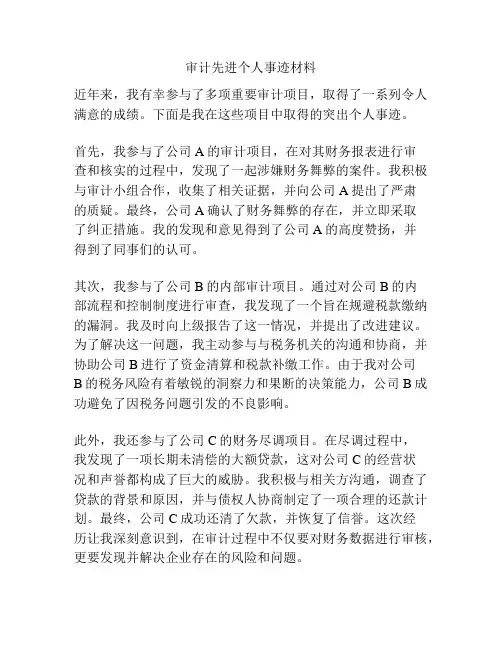 审计先进个人事迹材料

近年来，我有幸参与了多项重要审计项目，取得了一系列令人满意的成绩。下面是我在这些项目中取得的突出个人事迹。

首先，我参与了公司 A 的审计项目，在对其财务报表进行审查和核实的过程中，发现了一起涉嫌财务舞弊的案件。我积极与审计小组合作，收集了相关证据，并向公司 A 提出了严肃的质疑。最终，公司 A 确认了财务舞弊的存在，并立即采取了纠正措施。我的发现和意见得到了公司 A 的高度赞扬，并得到了同事们的认可。

其次，我参与了公司 B 的内部审计项目。通过对公司 B 的内部流程和控制制度进行审查，我发现了一个旨在规避税款缴纳的漏洞。我及时向上级报告了这一情况，并提出了改进建议。为了解决这一问题，我主动参与与税务机关的沟通和协商，并协助公司 B 进行了资金清算和税款补缴工作。由于我对公司 B 的税务风险有着敏锐的洞察力和果断的决策能力，公司 B 成功避免了因税务问题引发的不良影响。

此外，我还参与了公司 C 的财务尽调项目。在尽调过程中，我发现了一项长期未清偿的大额贷款，这对公司 C 的经营状况和声誉都构成了巨大的威胁。我积极与相关方沟通，调查了贷款的背景和原因，并与债权人协商制定了一项合理的还款计划。最终，公司 C 成功还清了欠款，并恢复了信誉。这次经历让我深刻意识到，在审计过程中不仅要对财务数据进行审核，更要发现并解决企业存在的风险和问题。